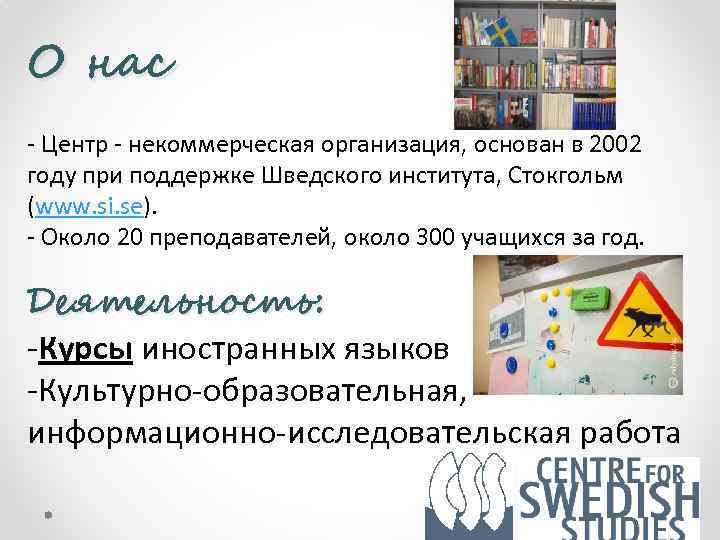 О нас

- Центр - некоммерческая организация, основан в 2002 году при поддержке Шведского института, Стокгольм (www.si.se).
- Около 20 преподавателей, около 300 учащихся за год.

Деятельность:

-Курсы иностранных языков
-Культурно-образовательная, информационно-исследовательская работа

CENTRE FOR SWEDISH STUDIES